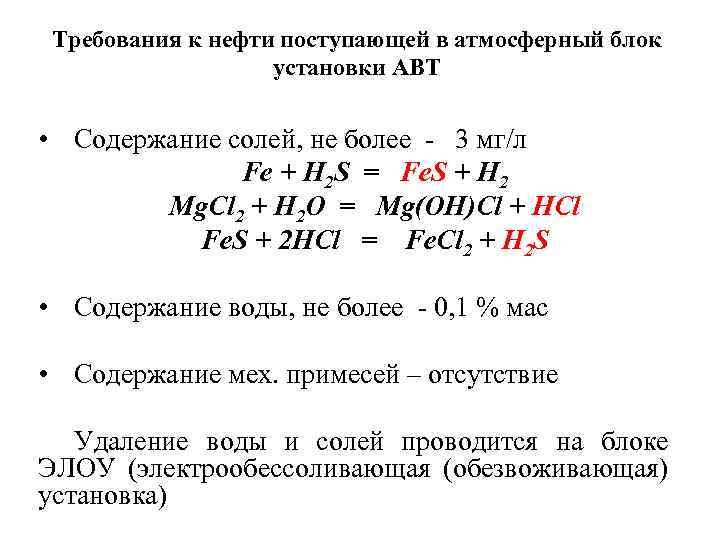 Требования к нефти поступающей в атмосферный блок установки АВТ

• Содержание солей, не более - 3 мг/л

$Fe + H_2S = FeS + H_2$

$MgCl_2 + H_2O = Mg(OH)Cl + HCl$

$FeS + 2HCl = FeCl_2 + H_2S$

• Содержание воды, не более - 0,1 % мас

• Содержание мех. примесей – отсутствие

Удаление воды и солей проводится на блоке ЭЛОУ (электрообессоливающая (обезвоживающая) установка)